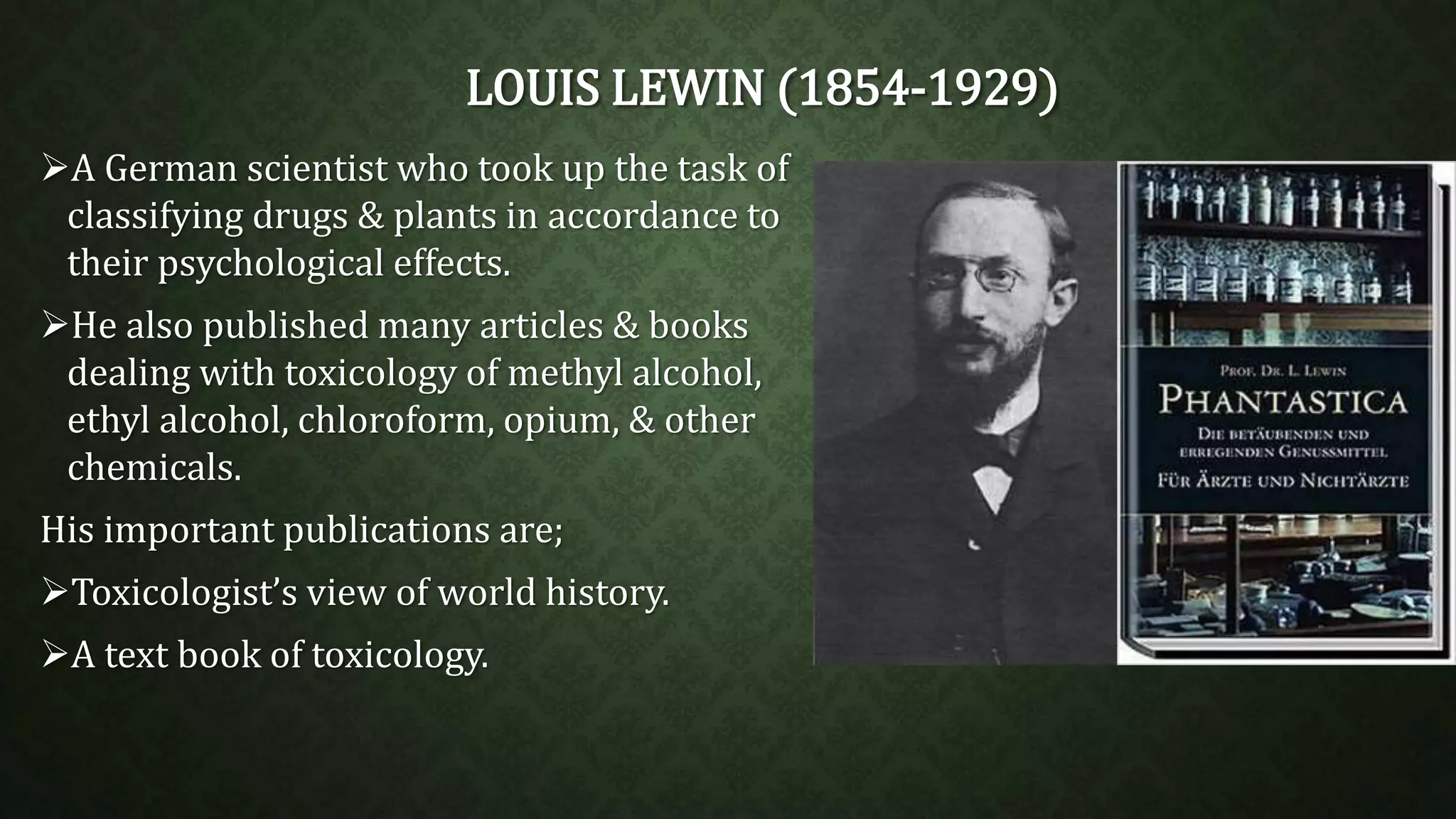 LOUIS LEWIN (1854-1929)

➢A German scientist who took up the task of classifying drugs & plants in accordance to their psychological effects.

➢He also published many articles & books dealing with toxicology of methyl alcohol, ethyl alcohol, chloroform, opium, & other chemicals.

His important publications are;

➢Toxicologist's view of world history.

➢A text book of toxicology.

PROF. DR. L. LEWIN
PHANTASTICA
DIE BETÄUBENDEN UND ERREGENDEN GENUSSMITTEL
FÜR ÄRZTE UND NICHTÄRZTE